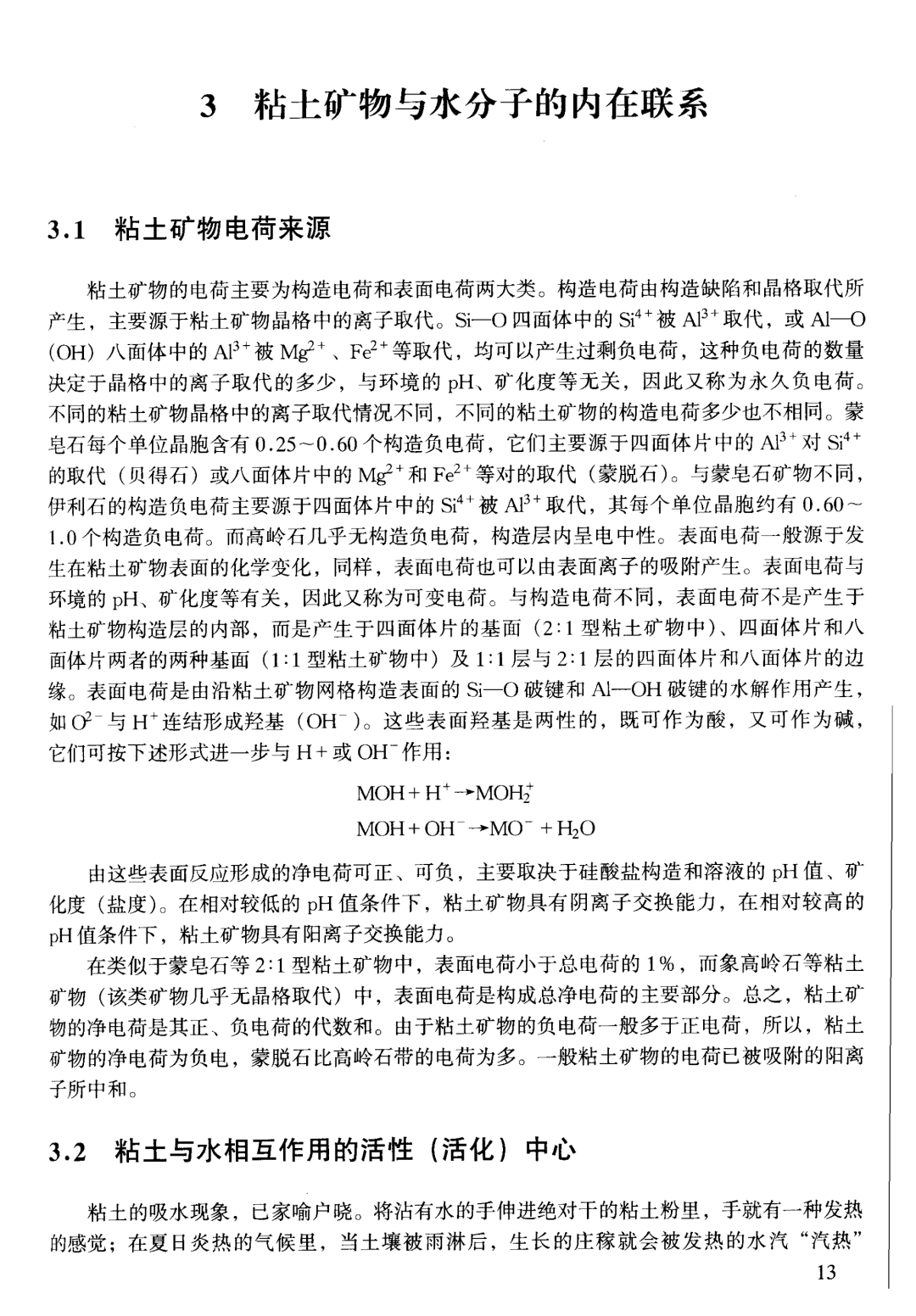 3 粘土矿物与水分子的内在联系

3.1 粘土矿物电荷来源

粘土矿物的电荷主要为构造电荷和表面电荷两大类。构造电荷由构造缺陷和晶格取代所产生，主要源于粘土矿物晶格中的离子取代。Si—O 四面体中的 $Si^{4+}$ 被 $Al^{3+}$ 取代，或 Al—O (OH) 八面体中的 $Al^{3+}$ 被 $Mg^{2+}$、$Fe^{2+}$ 等取代，均可以产生过剩负电荷，这种负电荷的数量决定于晶格中的离子取代的多少，与环境的 pH、矿化度等无关，因此又称为永久负电荷。不同的粘土矿物晶格中的离子取代情况不同，不同的粘土矿物的构造电荷多少也不相同。蒙皂石每个单位晶胞含有 0.25～0.60 个构造负电荷，它们主要源于四面体片中的 $Al^{3+}$ 对 $Si^{4+}$ 的取代（贝得石）或八面体片中的 $Mg^{2+}$ 和 $Fe^{2+}$ 等对的取代（蒙脱石）。与蒙皂石矿物不同，伊利石的构造负电荷主要源于四面体片中的 $Si^{4+}$ 被 $Al^{3+}$ 取代，其每个单位晶胞约有 0.60～1.0 个构造负电荷。而高岭石几乎无构造负电荷，构造层内呈电中性。表面电荷一般源于发生在粘土矿物表面的化学变化，同样，表面电荷也可以由表面离子的吸附产生。表面电荷与环境的 pH、矿化度等有关，因此又称为可变电荷。与构造电荷不同，表面电荷不是产生于粘土矿物构造层的内部，而是产生于四面体片的基面（2:1 型粘土矿物中）、四面体片和八面体片两者的两种基面（1:1 型粘土矿物中）及 1:1 层与 2:1 层的四面体片和八面体片的边缘。表面电荷是由沿粘土矿物网格构造表面的 Si—O 破键和 Al—OH 破键的水解作用产生，如 $O^{2-}$ 与 $H^+$ 连结形成羟基（$OH^-$）。这些表面羟基是两性的，既可作为酸，又可作为碱，它们可按下述形式进一步与 H+ 或 $OH^-$ 作用：

$MOH + H^+ \rightarrow MOH_2^+$

$MOH + OH^- \rightarrow MO^- + H_2O$

由这些表面反应形成的净电荷可正、可负，主要取决于硅酸盐构造和溶液的 pH 值、矿化度（盐度）。在相对较低的 pH 值条件下，粘土矿物具有阴离子交换能力，在相对较高的 pH 值条件下，粘土矿物具有阳离子交换能力。

在类似于蒙皂石等 2:1 型粘土矿物中，表面电荷小于总电荷的 1%，而象高岭石等粘土矿物（该类矿物几乎无晶格取代）中，表面电荷是构成总净电荷的主要部分。总之，粘土矿物的净电荷是其正、负电荷的代数和。由于粘土矿物的负电荷一般多于正电荷，所以，粘土矿物的净电荷为负电，蒙脱石比高岭石带的电荷为多。一般粘土矿物的电荷已被吸附的阳离子所中和。

3.2 粘土与水相互作用的活性（活化）中心

粘土的吸水现象，已家喻户晓。将沾有水的手伸进绝对干的粘土粉里，手就有一种发热的感觉；在夏日炎热的气候里，当土壤被雨淋后，生长的庄稼就会被发热的水汽“汽热”

13